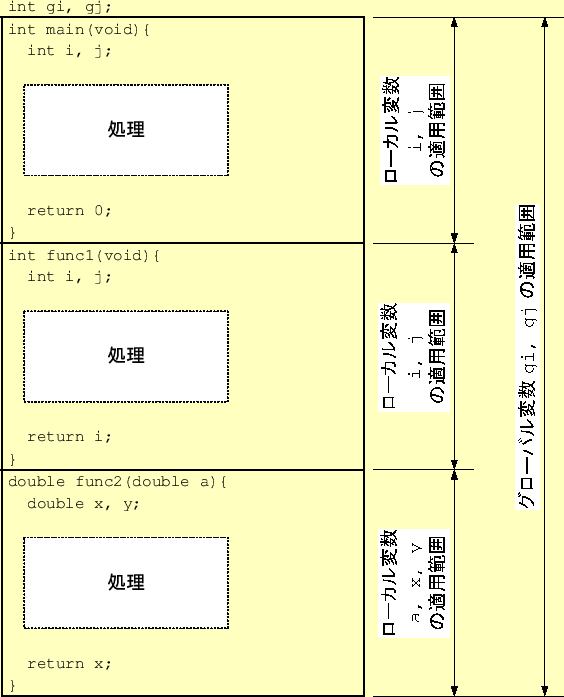 int gi, gj;
int main(void){
  int i, j;

処理

  return 0;
}

ローカル変数
i, j
の適用範囲

int func1(void){
  int i, j;

処理

  return i;
}

ローカル変数
i, j
の適用範囲

double func2(double a){
  double x, y;

処理

  return x;
}

ローカル変数
a, x, y
の適用範囲

グローバル変数 gi, gj の適用範囲